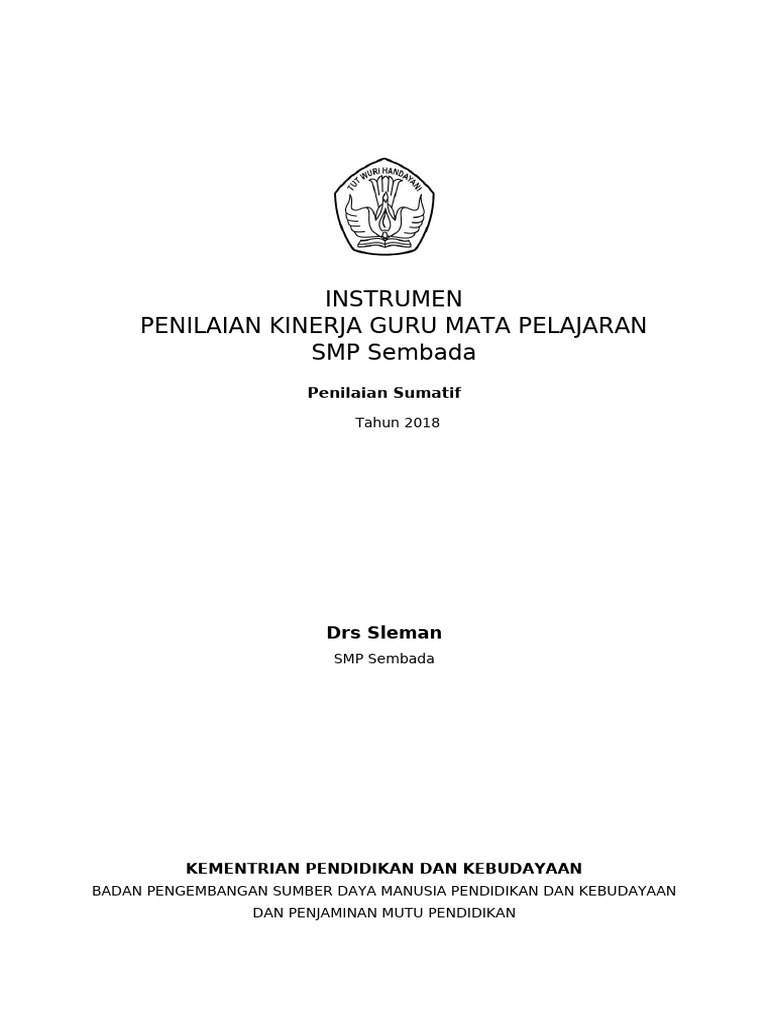 TUT WURI HANDAYANI

INSTRUMEN
PENILAIAN KINERJA GURU MATA PELAJARAN
SMP Sembada

Penilaian Sumatif

Tahun 2018

Drs Sleman

SMP Sembada

KEMENTRIAN PENDIDIKAN DAN KEBUDAYAAN
BADAN PENGEMBANGAN SUMBER DAYA MANUSIA PENDIDIKAN DAN KEBUDAYAAN
DAN PENJAMINAN MUTU PENDIDIKAN